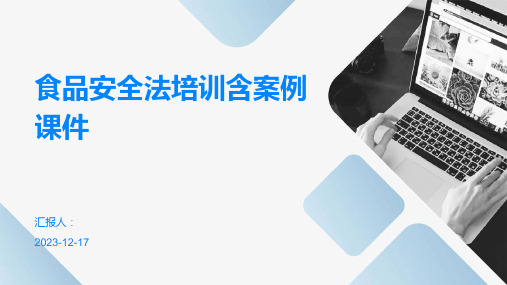 食品安全法培训含案例课件

汇报人：

2023-12-17